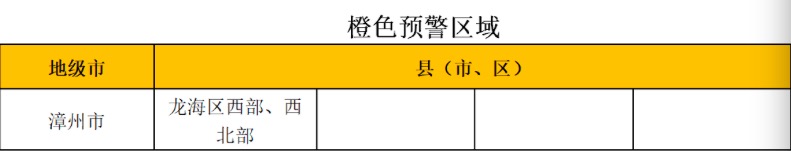 橙色预警区域

| 地级市 | 县（市、区） | | | |
|---|---|---|---|---|
| 漳州市 | 龙海区西部、西北部 | | | |